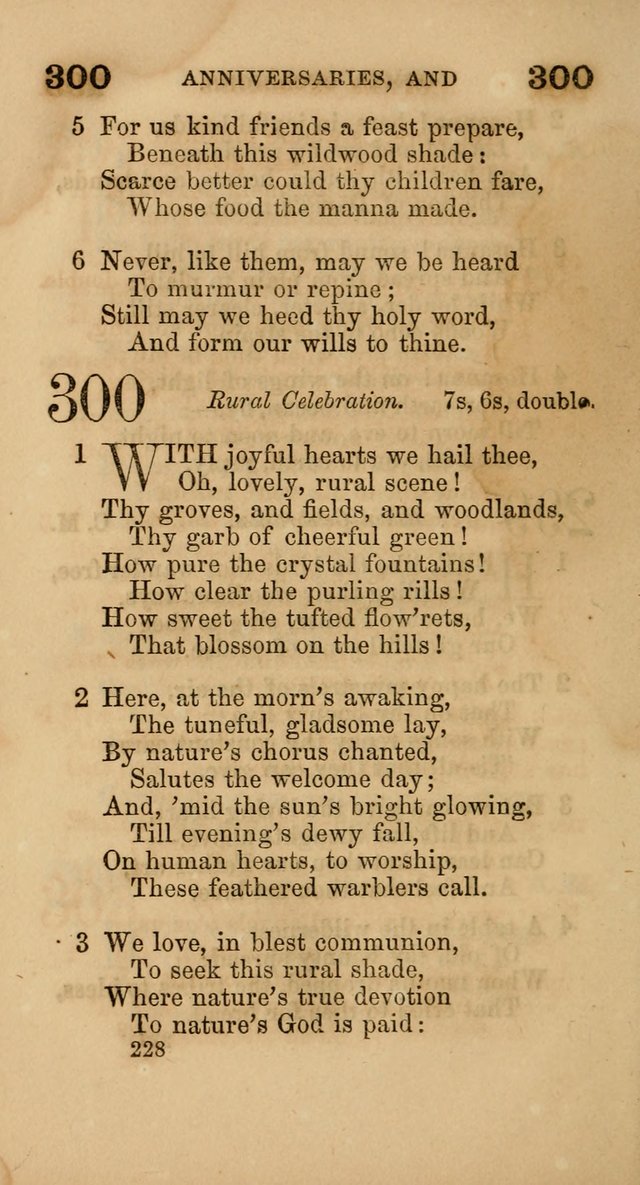 300 ANNIVERSARIES, AND 300

5 For us kind friends a feast prepare,
Beneath this wildwood shade:
Scarce better could thy children fare,
Whose food the manna made.

6 Never, like them, may we be heard
To murmur or repine;
Still may we heed thy holy word,
And form our wills to thine.

300 Rural Celebration. 7s, 6s, double.

1 WITH joyful hearts we hail thee,
Oh, lovely, rural scene!
Thy groves, and fields, and woodlands,
Thy garb of cheerful green!
How pure the crystal fountains!
How clear the purling rills!
How sweet the tufted flow'rets,
That blossom on the hills!

2 Here, at the morn's awaking,
The tuneful, gladsome lay,
By nature's chorus chanted,
Salutes the welcome day;
And, 'mid the sun's bright glowing,
Till evening's dewy fall,
On human hearts, to worship,
These feathered warblers call.

3 We love, in blest communion,
To seek this rural shade,
Where nature's true devotion
To nature's God is paid:

228